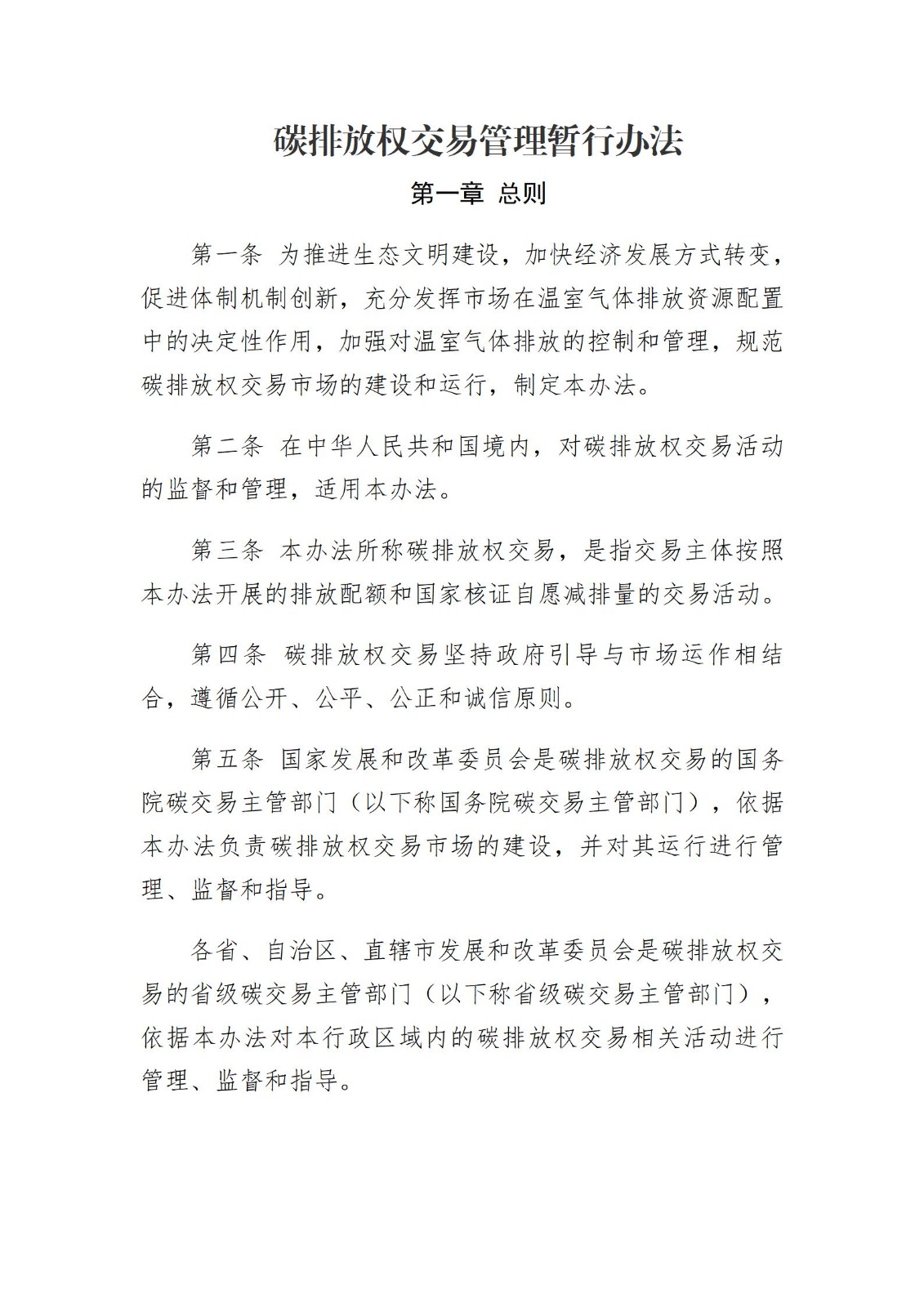 碳排放权交易管理暂行办法

第一章 总则

第一条 为推进生态文明建设，加快经济发展方式转变，促进体制机制创新，充分发挥市场在温室气体排放资源配置中的决定性作用，加强对温室气体排放的控制和管理，规范碳排放权交易市场的建设和运行，制定本办法。

第二条 在中华人民共和国境内，对碳排放权交易活动的监督和管理，适用本办法。

第三条 本办法所称碳排放权交易，是指交易主体按照本办法开展的排放配额和国家核证自愿减排量的交易活动。

第四条 碳排放权交易坚持政府引导与市场运作相结合，遵循公开、公平、公正和诚信原则。

第五条 国家发展和改革委员会是碳排放权交易的国务院碳交易主管部门（以下称国务院碳交易主管部门），依据本办法负责碳排放权交易市场的建设，并对其运行进行管理、监督和指导。

各省、自治区、直辖市发展和改革委员会是碳排放权交易的省级碳交易主管部门（以下称省级碳交易主管部门），依据本办法对本行政区域内的碳排放权交易相关活动进行管理、监督和指导。